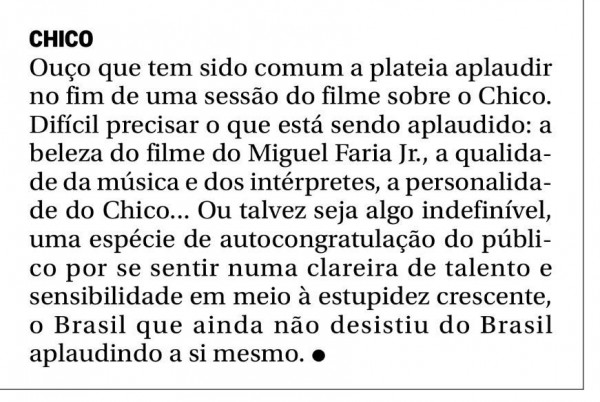 CHICO
Ouço que tem sido comum a plateia aplaudir no fim de uma sessão do filme sobre o Chico. Difícil precisar o que está sendo aplaudido: a beleza do filme do Miguel Faria Jr., a qualidade da música e dos intérpretes, a personalidade do Chico... Ou talvez seja algo indefinível, uma espécie de autocongratulação do público por se sentir numa clareira de talento e sensibilidade em meio à estupidez crescente, o Brasil que ainda não desistiu do Brasil aplaudindo a si mesmo. ●